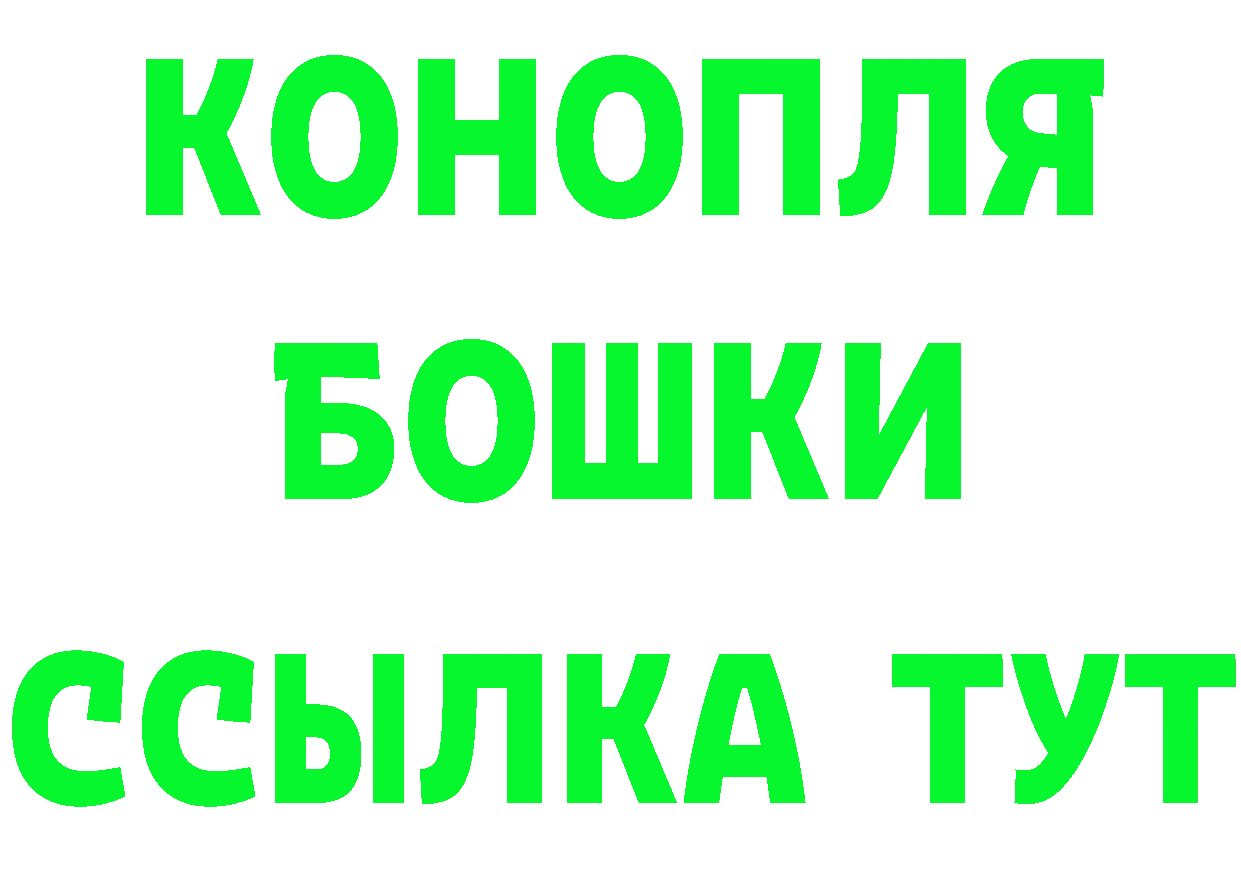 КОНОПЛЯ
БОШКИ
ССЫЛКА ТУТ